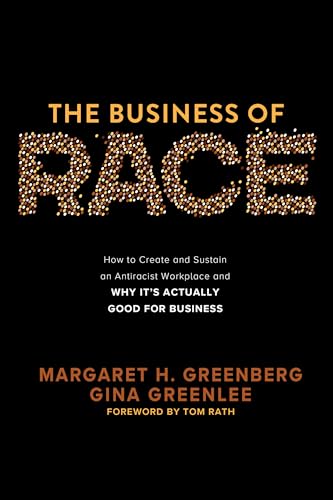 THE BUSINESS OF
RACE

How to Create and Sustain an Antiracist Workplace and WHY IT'S ACTUALLY GOOD FOR BUSINESS

MARGARET H. GREENBERG
GINA GREENLEE
FOREWORD BY TOM RATH